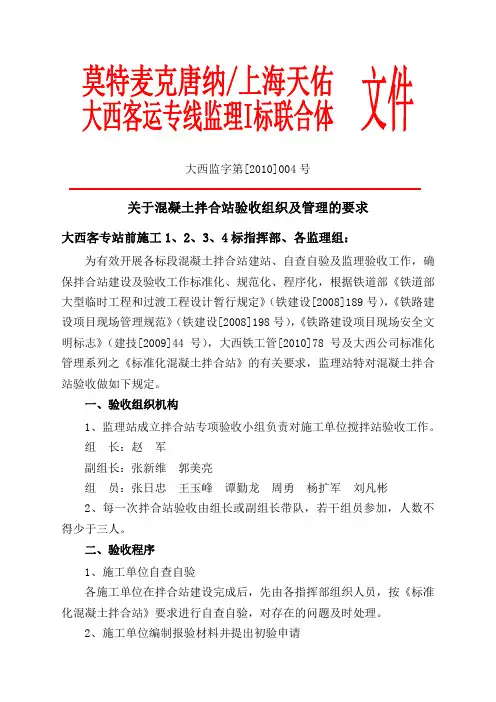 莫特麦克唐纳/上海天佑
大西客运专线监理I标联合体 文件

大西监字第[2010]004 号

关于混凝土拌合站验收组织及管理的要求

大西客专站前施工 1、2、3、4 标指挥部、各监理组：

为有效开展各标段混凝土拌合站建站、自查自验及监理验收工作，确保拌合站建设及验收工作标准化、规范化、程序化，根据铁道部《铁道部大型临时工程和过渡工程设计暂行规定》（铁建设[2008]189 号），《铁路建设项目现场管理规范》（铁建设[2008]198 号），《铁路建设项目现场安全文明标志》（建技[2009]44 号），大西铁工管[2010]78 号及大西公司标准化管理系列之《标准化混凝土拌合站》的有关要求，监理站特对混凝土拌合站验收做如下规定。

一、验收组织机构

1、监理站成立拌合站专项验收小组负责对施工单位搅拌站验收工作。

组 长：赵 军

副组长：张新维 郭美亮

组 员：张日忠 王玉峰 谭勤龙 周勇 杨扩军 刘凡彬

2、每一次拌合站验收由组长或副组长带队，若干组员参加，人数不得少于三人。

二、验收程序

1、施工单位自查自验

各施工单位在拌合站建设完成后，先由各指挥部组织人员，按《标准化混凝土拌合站》要求进行自查自验，对存在的问题及时处理。

2、施工单位编制报验材料并提出初验申请